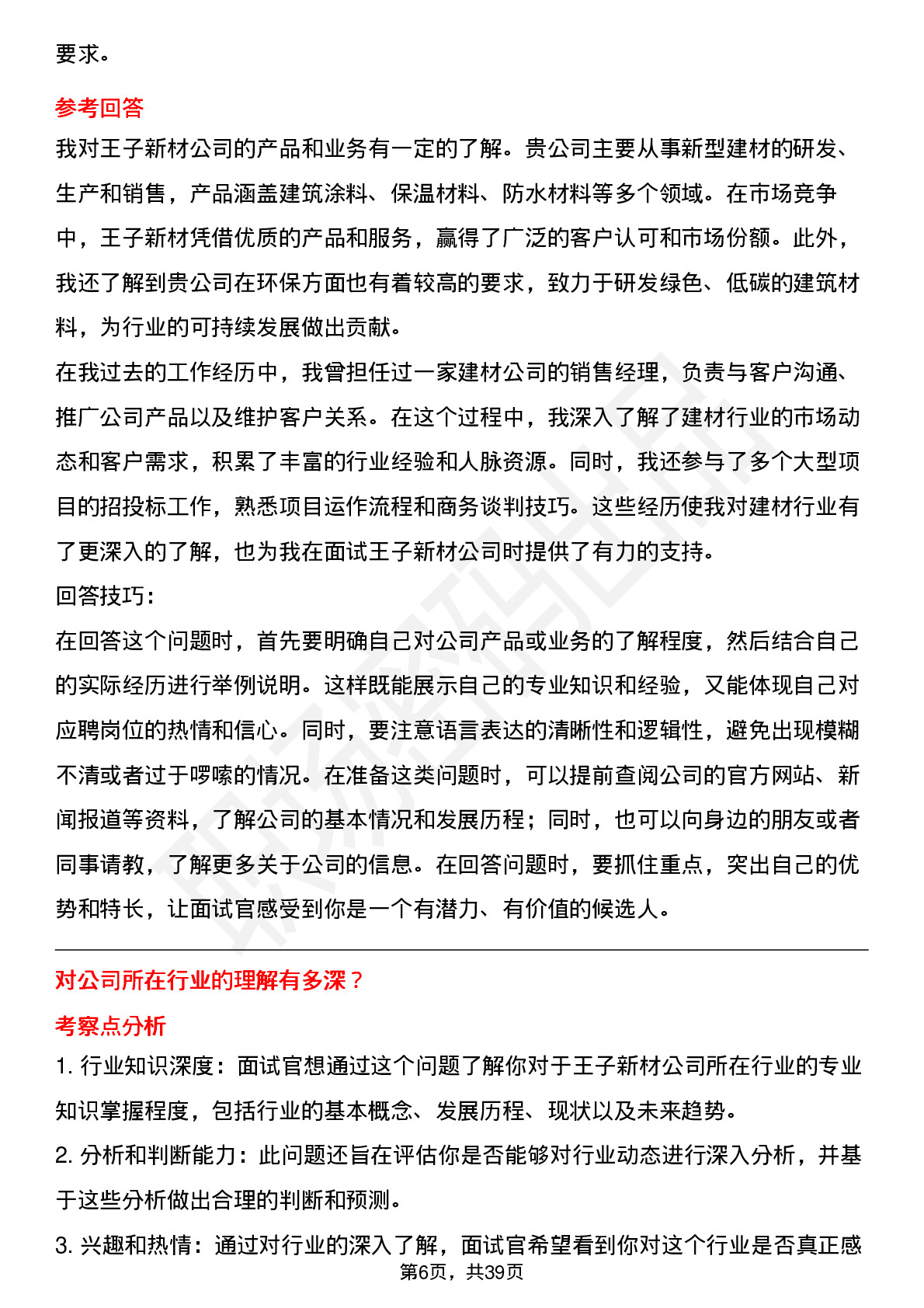 要求。

参考回答

我对王子新材公司的产品和业务有一定的了解。贵公司主要从事新型建材的研发、生产和销售，产品涵盖建筑涂料、保温材料、防水材料等多个领域。在市场竞争中，王子新材凭借优质的产品和服务，赢得了广泛的客户认可和市场份额。此外，我还了解到贵公司在环保方面也有着较高的要求，致力于研发绿色、低碳的建筑材料，为行业的可持续发展做出贡献。

在我过去的工作经历中，我曾担任过一家建材公司的销售经理，负责与客户沟通、推广公司产品以及维护客户关系。在这个过程中，我深入了解了建材行业的市场动态和客户需求，积累了丰富的行业经验和人脉资源。同时，我还参与了多个大型项目的招投标工作，熟悉项目运作流程和商务谈判技巧。这些经历使我对建材行业有了更深入的了解，也为我在面试王子新材公司时提供了有力的支持。

回答技巧：

在回答这个问题时，首先要明确自己对公司产品或业务的了解程度，然后结合自己的实际经历进行举例说明。这样既能展示自己的专业知识和经验，又能体现自己对应聘岗位的热情和信心。同时，要注意语言表达的清晰性和逻辑性，避免出现模糊不清或者过于啰嗦的情况。在准备这类问题时，可以提前查阅公司的官方网站、新闻报道等资料，了解公司的基本情况和发展历程；同时，也可以向身边的朋友或者同事请教，了解更多关于公司的信息。在回答问题时，要抓住重点，突出自己的优势和特长，让面试官感受到你是一个有潜力、有价值的候选人。

对公司所在行业的理解有多深？

考察点分析

1. 行业知识深度：面试官想通过这个问题了解你对于王子新材公司所在行业的专业知识掌握程度，包括行业的基本概念、发展历程、现状以及未来趋势。

2. 分析和判断能力：此问题还旨在评估你是否能够对行业动态进行深入分析，并基于这些分析做出合理的判断和预测。

3. 兴趣和热情：通过对行业的深入了解，面试官希望看到你对这个行业是否真正感

第6页，共39页